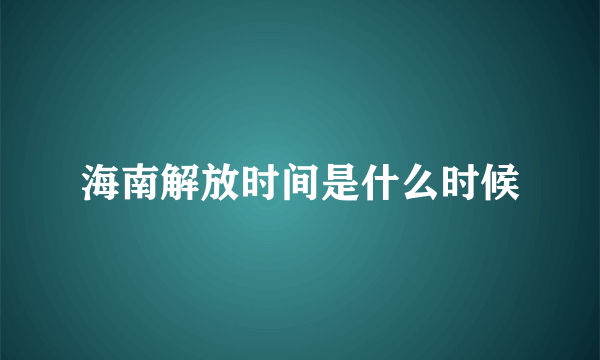 海南解放时间是什么时候